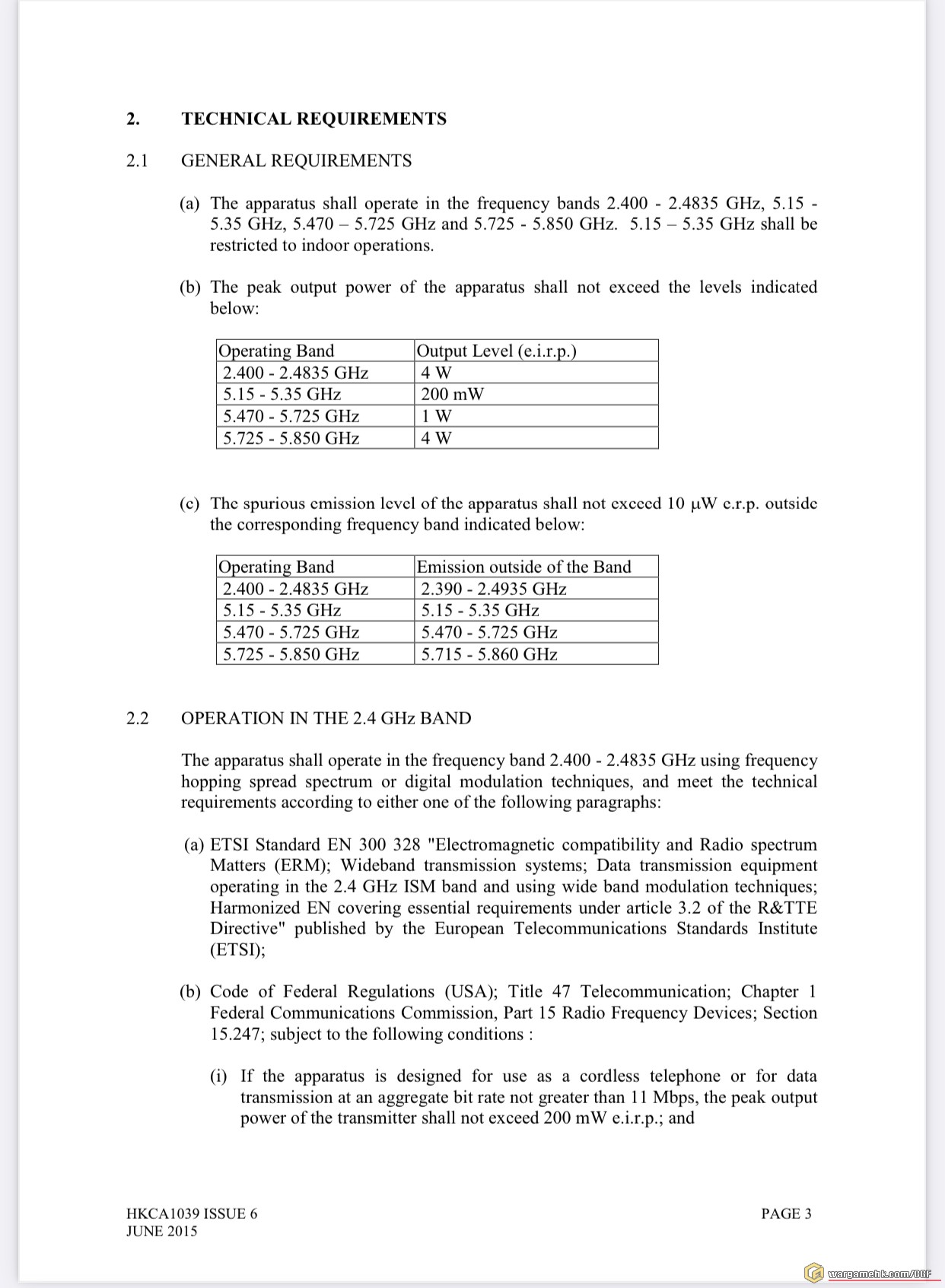 2. TECHNICAL REQUIREMENTS

2.1 GENERAL REQUIREMENTS

(a) The apparatus shall operate in the frequency bands 2.400 - 2.4835 GHz, 5.15 - 5.35 GHz, 5.470 – 5.725 GHz and 5.725 - 5.850 GHz. 5.15 – 5.35 GHz shall be restricted to indoor operations.

(b) The peak output power of the apparatus shall not exceed the levels indicated below:

| Operating Band | Output Level (e.i.r.p.) |
|---|---|
| 2.400 - 2.4835 GHz | 4 W |
| 5.15 - 5.35 GHz | 200 mW |
| 5.470 - 5.725 GHz | 1 W |
| 5.725 - 5.850 GHz | 4 W |

(c) The spurious emission level of the apparatus shall not exceed 10 μW e.r.p. outside the corresponding frequency band indicated below:

| Operating Band | Emission outside of the Band |
|---|---|
| 2.400 - 2.4835 GHz | 2.390 - 2.4935 GHz |
| 5.15 - 5.35 GHz | 5.15 - 5.35 GHz |
| 5.470 - 5.725 GHz | 5.470 - 5.725 GHz |
| 5.725 - 5.850 GHz | 5.715 - 5.860 GHz |

2.2 OPERATION IN THE 2.4 GHz BAND

The apparatus shall operate in the frequency band 2.400 - 2.4835 GHz using frequency hopping spread spectrum or digital modulation techniques, and meet the technical requirements according to either one of the following paragraphs:

(a) ETSI Standard EN 300 328 "Electromagnetic compatibility and Radio spectrum Matters (ERM); Wideband transmission systems; Data transmission equipment operating in the 2.4 GHz ISM band and using wide band modulation techniques; Harmonized EN covering essential requirements under article 3.2 of the R&TTE Directive" published by the European Telecommunications Standards Institute (ETSI);

(b) Code of Federal Regulations (USA); Title 47 Telecommunication; Chapter 1 Federal Communications Commission, Part 15 Radio Frequency Devices; Section 15.247; subject to the following conditions :

(i) If the apparatus is designed for use as a cordless telephone or for data transmission at an aggregate bit rate not greater than 11 Mbps, the peak output power of the transmitter shall not exceed 200 mW e.i.r.p.; and

HKCA1039 ISSUE 6
JUNE 2015

PAGE 3

wargamehk.com/BGF